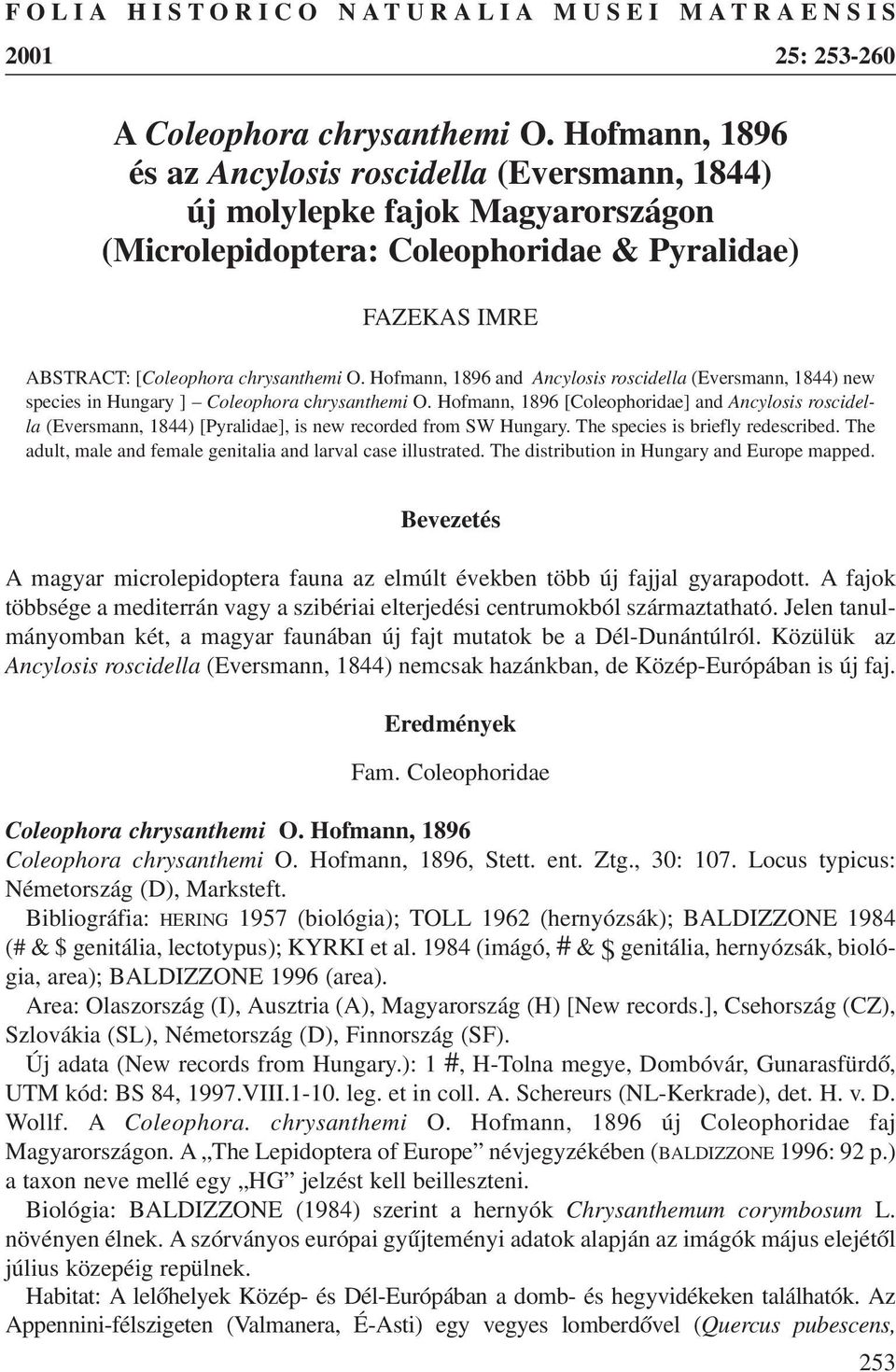 FOLIA HISTORICO NATURALIA MUSEI MATRAENSIS

2001 25: 253-260

A Coleophora chrysanthemi O. Hofmann, 1896 és az Ancylosis roscidella (Eversmann, 1844) új molylepke fajok Magyarországon (Microlepidoptera: Coleophoridae & Pyralidae)

FAZEKAS IMRE

ABSTRACT: [Coleophora chrysanthemi O. Hofmann, 1896 and Ancylosis roscidella (Eversmann, 1844) new species in Hungary ] – Coleophora chrysanthemi O. Hofmann, 1896 [Coleophoridae] and Ancylosis roscidella (Eversmann, 1844) [Pyralidae], is new recorded from SW Hungary. The species is briefly redescribed. The adult, male and female genitalia and larval case illustrated. The distribution in Hungary and Europe mapped.

Bevezetés

A magyar microlepidoptera fauna az elmúlt években több új fajjal gyarapodott. A fajok többsége a mediterrán vagy a szibériai elterjedési centrumokból származtatható. Jelen tanulmányomban két, a magyar faunában új fajt mutatok be a Dél-Dunántúlról. Közülük az Ancylosis roscidella (Eversmann, 1844) nemcsak hazánkban, de Közép-Európában is új faj.

Eredmények

Fam. Coleophoridae

Coleophora chrysanthemi O. Hofmann, 1896
Coleophora chrysanthemi O. Hofmann, 1896, Stett. ent. Ztg., 30: 107. Locus typicus: Németország (D), Marksteft.

Bibliográfia: HERING 1957 (biológia); TOLL 1962 (hernyózsák); BALDIZZONE 1984 (# & $ genitália, lectotypus); KYRKI et al. 1984 (imágó, # & $ genitália, hernyózsák, biológia, area); BALDIZZONE 1996 (area).

Area: Olaszország (I), Ausztria (A), Magyarország (H) [New records.], Csehország (CZ), Szlovákia (SL), Németország (D), Finnország (SF).

Új adata (New records from Hungary.): 1 #, H-Tolna megye, Dombóvár, Gunarasfürdő, UTM kód: BS 84, 1997.VIII.1-10. leg. et in coll. A. Schereurs (NL-Kerkrade), det. H. v. D. Wollf. A Coleophora. chrysanthemi O. Hofmann, 1896 új Coleophoridae faj Magyarországon. A „The Lepidoptera of Europe” névjegyzékében (BALDIZZONE 1996: 92 p.) a taxon neve mellé egy „HG” jelzést kell beilleszteni.

Biológia: BALDIZZONE (1984) szerint a hernyók Chrysanthemum corymbosum L. növényen élnek. A szórványos európai gyűjteményi adatok alapján az imágók május elejétől július közepéig repülnek.

Habitat: A lelőhelyek Közép- és Dél-Európában a domb- és hegyvidékeken találhatók. Az Appennini-félszigeten (Valmanera, É-Asti) egy vegyes lomberdővel (Quercus pubescens,

253